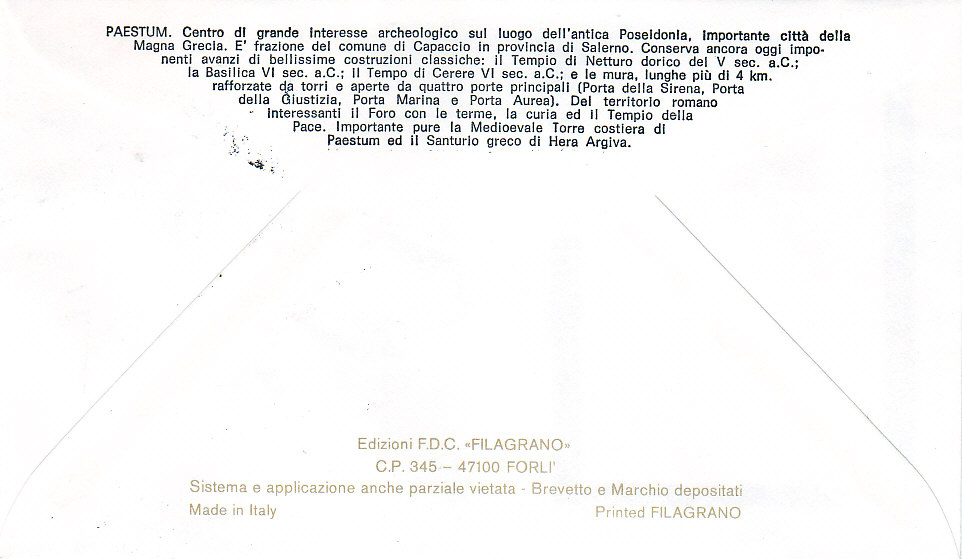 PAESTUM. Centro di grande interesse archeologico sul luogo dell'antica Poseidonia, importante città della Magna Grecia. E' frazione del comune di Capaccio in provincia di Salerno. Conserva ancora oggi imponenti avanzi di bellissime costruzioni classiche: il Tempio di Netturo dorico del V sec. a.C.; la Basilica VI sec. a.C.; il Tempo di Cerere VI sec. a.C.; e le mura, lunghe più di 4 km. rafforzate da torri e aperte da quattro porte principali (Porta della Sirena, Porta della Giustizia, Porta Marina e Porta Aurea). Del territorio romano interessanti il Foro con le terme, la curia ed il Tempio della Pace. Importante pure la Medioevale Torre costiera di Paestum ed il Santurio greco di Hera Argiva.

Edizioni F.D.C. «FILAGRANO»
C.P. 345 – 47100 FORLI'
Sistema e applicazione anche parziale vietata - Brevetto e Marchio depositati
Made in Italy
Printed FILAGRANO